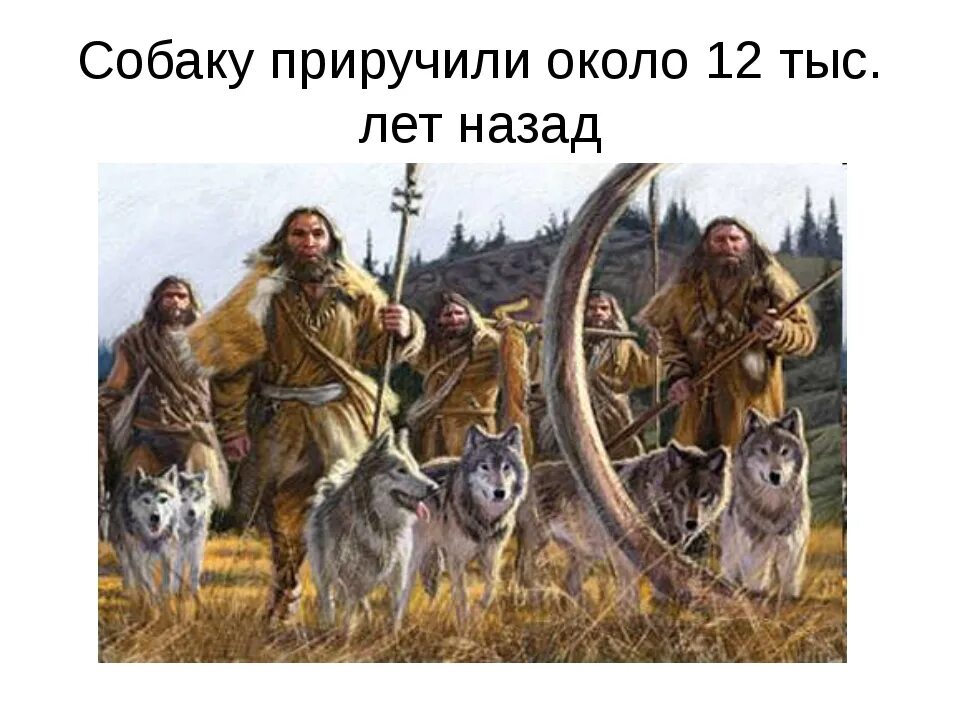 Собаку приручили около 12 тыс. лет назад